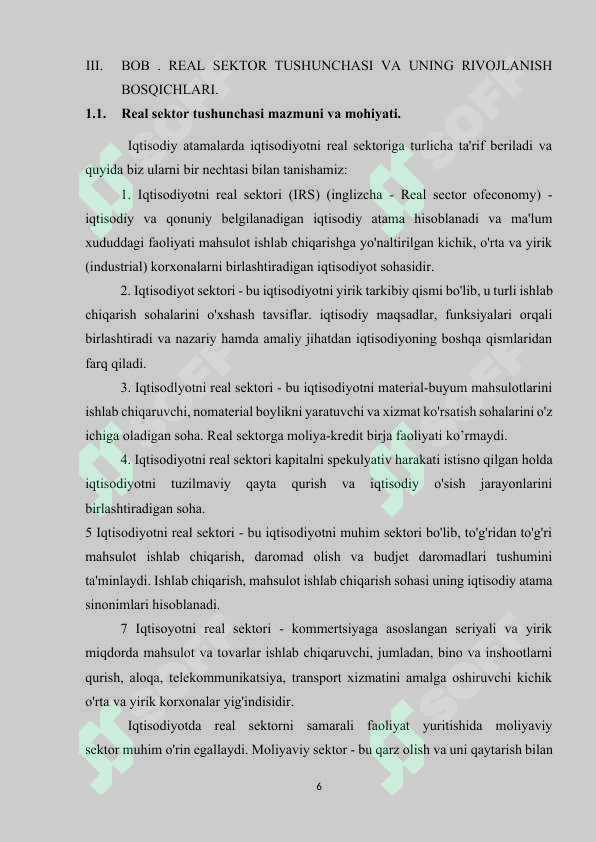 III. BOB . REAL SEKTOR TUSHUNCHASI VA UNING RIVOJLANISH BOSQICHLARI.

1.1. Real sektor tushunchasi mazmuni va mohiyati.

Iqtisodiy atamalarda iqtisodiyotni real sektoriga turlicha ta'rif beriladi va quyida biz ularni bir nechtasi bilan tanishamiz:

1. Iqtisodiyotni real sektori (IRS) (inglizcha - Real sector ofeconomy) - iqtisodiy va qonuniy belgilanadigan iqtisodiy atama hisoblanadi va ma'lum xududdagi faoliyati mahsulot ishlab chiqarishga yo'naltirilgan kichik, o'rta va yirik (industrial) korxonalarni birlashtiradigan iqtisodiyot sohasidir.

2. Iqtisodiyot sektori - bu iqtisodiyotni yirik tarkibiy qismi bo'lib, u turli ishlab chiqarish sohalarini o'xshash tavsiflar. iqtisodiy maqsadlar, funksiyalari orqali birlashtiradi va nazariy hamda amaliy jihatdan iqtisodiyoning boshqa qismlaridan farq qiladi.

3. Iqtisodlyotni real sektori - bu iqtisodiyotni material-buyum mahsulotlarini ishlab chiqaruvchi, nomaterial boylikni yaratuvchi va xizmat ko'rsatish sohalarini o'z ichiga oladigan soha. Real sektorga moliya-kredit birja faoliyati ko'rmaydi.

4. Iqtisodiyotni real sektori kapitalni spekulyativ harakati istisno qilgan holda iqtisodiyotni tuzilmaviy qayta qurish va iqtisodiy o'sish jarayonlarini birlashtiradigan soha.

5 Iqtisodiyotni real sektori - bu iqtisodiyotni muhim sektori bo'lib, to'g'ridan to'g'ri mahsulot ishlab chiqarish, daromad olish va budjet daromadlari tushumini ta'minlaydi. Ishlab chiqarish, mahsulot ishlab chiqarish sohasi uning iqtisodiy atama sinonimlari hisoblanadi.

7 Iqtisoyotni real sektori - kommertsiyaga asoslangan seriyali va yirik miqdorda mahsulot va tovarlar ishlab chiqaruvchi, jumladan, bino va inshootlarni qurish, aloqa, telekommunikatsiya, transport xizmatini amalga oshiruvchi kichik o'rta va yirik korxonalar yig'indisidir.

Iqtisodiyotda real sektorni samarali faoliyat yuritishida moliyaviy sektor muhim o'rin egallaydi. Moliyaviy sektor - bu qarz olish va uni qaytarish bilan

6